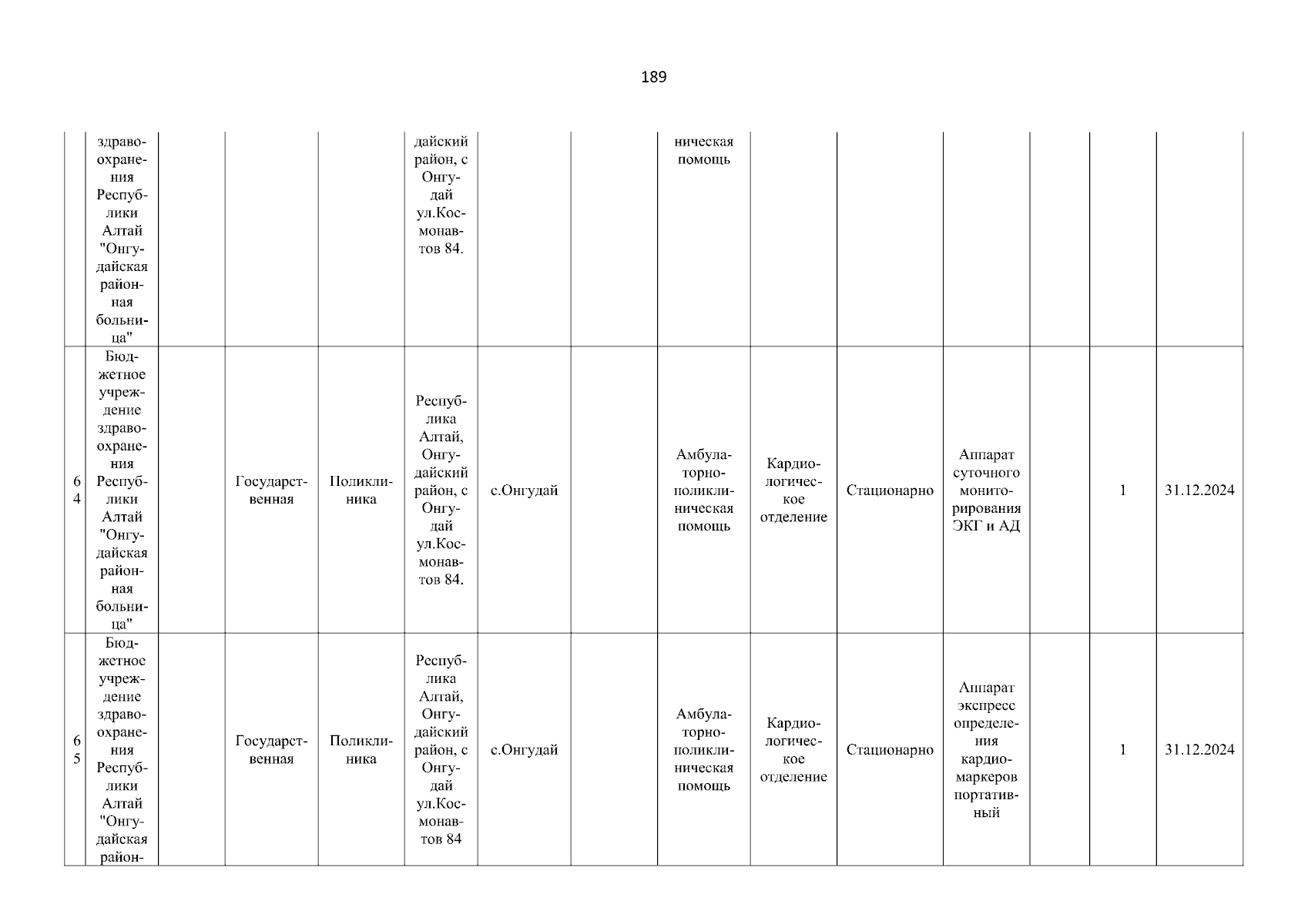 189

| | | | | | | | | | | | | | |
|---|---|---|---|---|---|---|---|---|---|---|---|---|---|
| | здравоохранения Республики Алтай "Онгудайская районная больница" | | | | дайский район, с Онгудай ул.Космонавтов 84. | | | ническая помощь | | | | | | |
| 64 | Бюджетное учреждение здравоохранения Республики Алтай "Онгудайская районная больница" | | Государственная | Поликлиника | Республика Алтай, Онгудайский район, с Онгудай ул.Космонавтов 84. | с.Онгудай | | Амбулаторно-поликлиническая помощь | Кардиологическое отделение | Стационарно | Аппарат суточного мониторирования ЭКГ и АД | | 1 | 31.12.2024 |
| 65 | Бюджетное учреждение здравоохранения Республики Алтай "Онгудайская район- | | Государственная | Поликлиника | Республика Алтай, Онгудайский район, с Онгудай ул.Космонавтов 84 | с.Онгудай | | Амбулаторно-поликлиническая помощь | Кардиологическое отделение | Стационарно | Аппарат экспресс определения кардиомаркеров портативный | | 1 | 31.12.2024 |